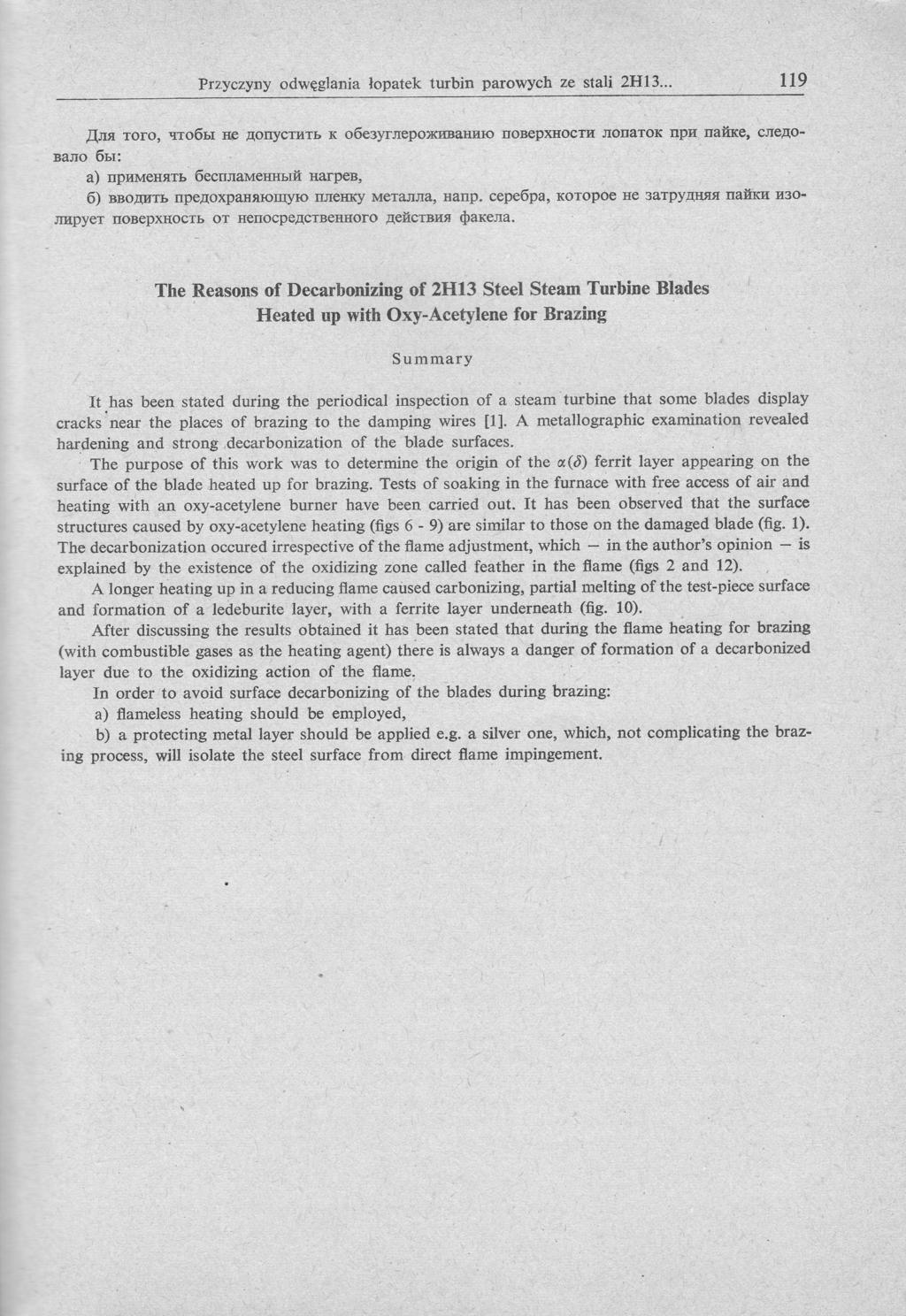 Przyczyny odwęglania łopatek turbin parowych ze stali 2H13... 119

Для того, чтобы не допустить к обезуглероживанию поверхности лопаток при пайке, следовало бы:

а) применять беспламенный нагрев,

б) вводить предохраняющую пленку металла, напр. серебра, которое не затрудняя пайки изолирует поверхность от непосредственного действия факела.

The Reasons of Decarbonizing of 2H13 Steel Steam Turbine Blades Heated up with Oxy-Acetylene for Brazing

Summary

It has been stated during the periodical inspection of a steam turbine that some blades display cracks near the places of brazing to the damping wires [1]. A metallographic examination revealed hardening and strong decarbonization of the blade surfaces.

The purpose of this work was to determine the origin of the $\alpha(\delta)$ ferrit layer appearing on the surface of the blade heated up for brazing. Tests of soaking in the furnace with free access of air and heating with an oxy-acetylene burner have been carried out. It has been observed that the surface structures caused by oxy-acetylene heating (figs 6 - 9) are similar to those on the damaged blade (fig. 1). The decarbonization occured irrespective of the flame adjustment, which — in the author's opinion — is explained by the existence of the oxidizing zone called feather in the flame (figs 2 and 12).

A longer heating up in a reducing flame caused carbonizing, partial melting of the test-piece surface and formation of a ledeburite layer, with a ferrite layer underneath (fig. 10).

After discussing the results obtained it has been stated that during the flame heating for brazing (with combustible gases as the heating agent) there is always a danger of formation of a decarbonized layer due to the oxidizing action of the flame.

In order to avoid surface decarbonizing of the blades during brazing:

a) flameless heating should be employed,

b) a protecting metal layer should be applied e.g. a silver one, which, not complicating the brazing process, will isolate the steel surface from direct flame impingement.